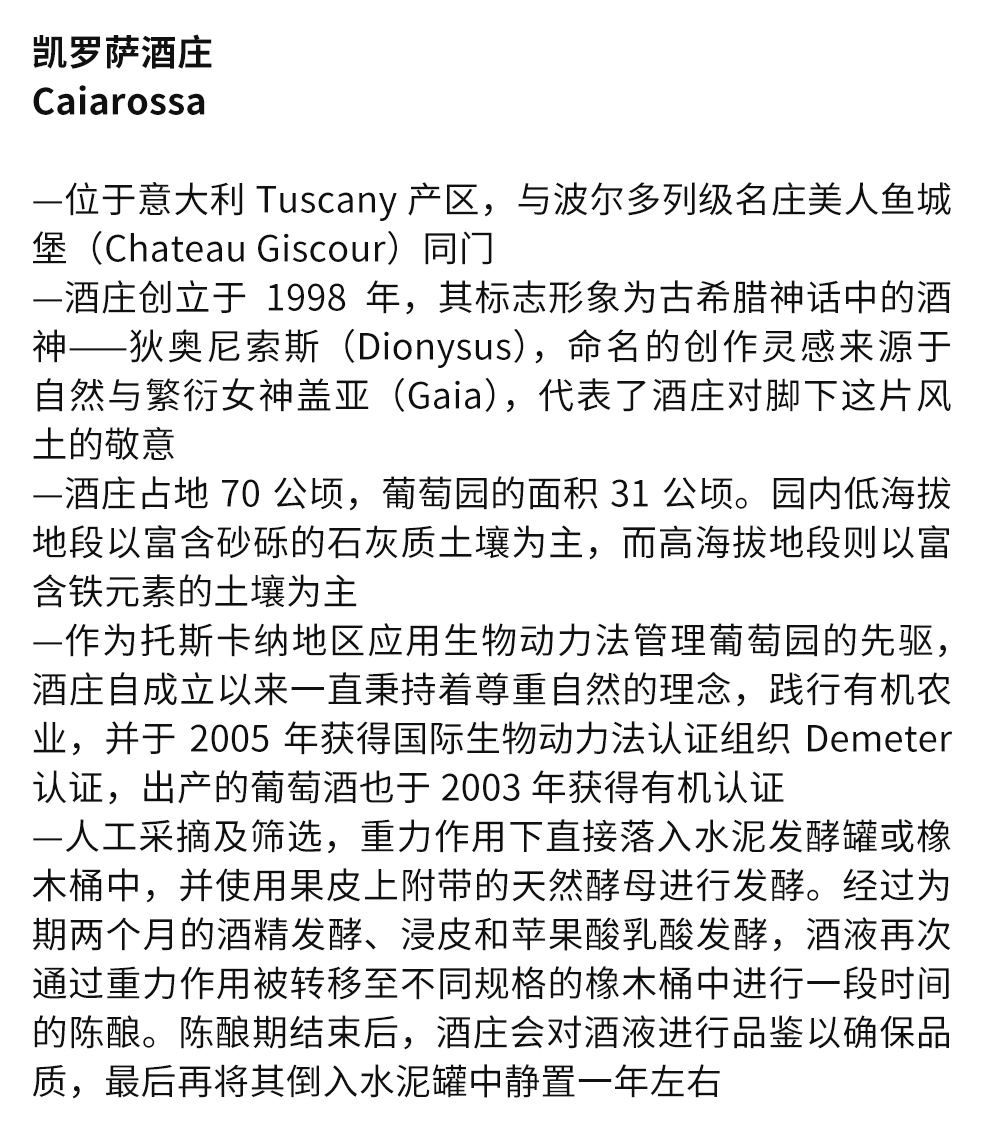 凯罗萨酒庄
Caiarossa

—位于意大利Tuscany产区，与波尔多列级名庄美人鱼城堡（Chateau Giscour）同门
—酒庄创立于1998年，其标志形象为古希腊神话中的酒神——狄奥尼索斯（Dionysus），命名的创作灵感来源于自然与繁衍女神盖亚（Gaia），代表了酒庄对脚下这片风土的敬意
—酒庄占地70公顷，葡萄园的面积31公顷。园内低海拔地段以富含砂砾的石灰质土壤为主，而高海拔地段则以富含铁元素的土壤为主
—作为托斯卡纳地区应用生物动力法管理葡萄园的先驱，酒庄自成立以来一直秉持着尊重自然的理念，践行有机农业，并于2005年获得国际生物动力法认证组织Demeter认证，出产的葡萄酒也于2003年获得有机认证
—人工采摘及筛选，重力作用下直接落入水泥发酵罐或橡木桶中，并使用果皮上附带的天然酵母进行发酵。经过为期两个月的酒精发酵、浸皮和苹果酸乳酸发酵，酒液再次通过重力作用被转移至不同规格的橡木桶中进行一段时间的陈酿。陈酿期结束后，酒庄会对酒液进行品鉴以确保品质，最后再将其倒入水泥罐中静置一年左右